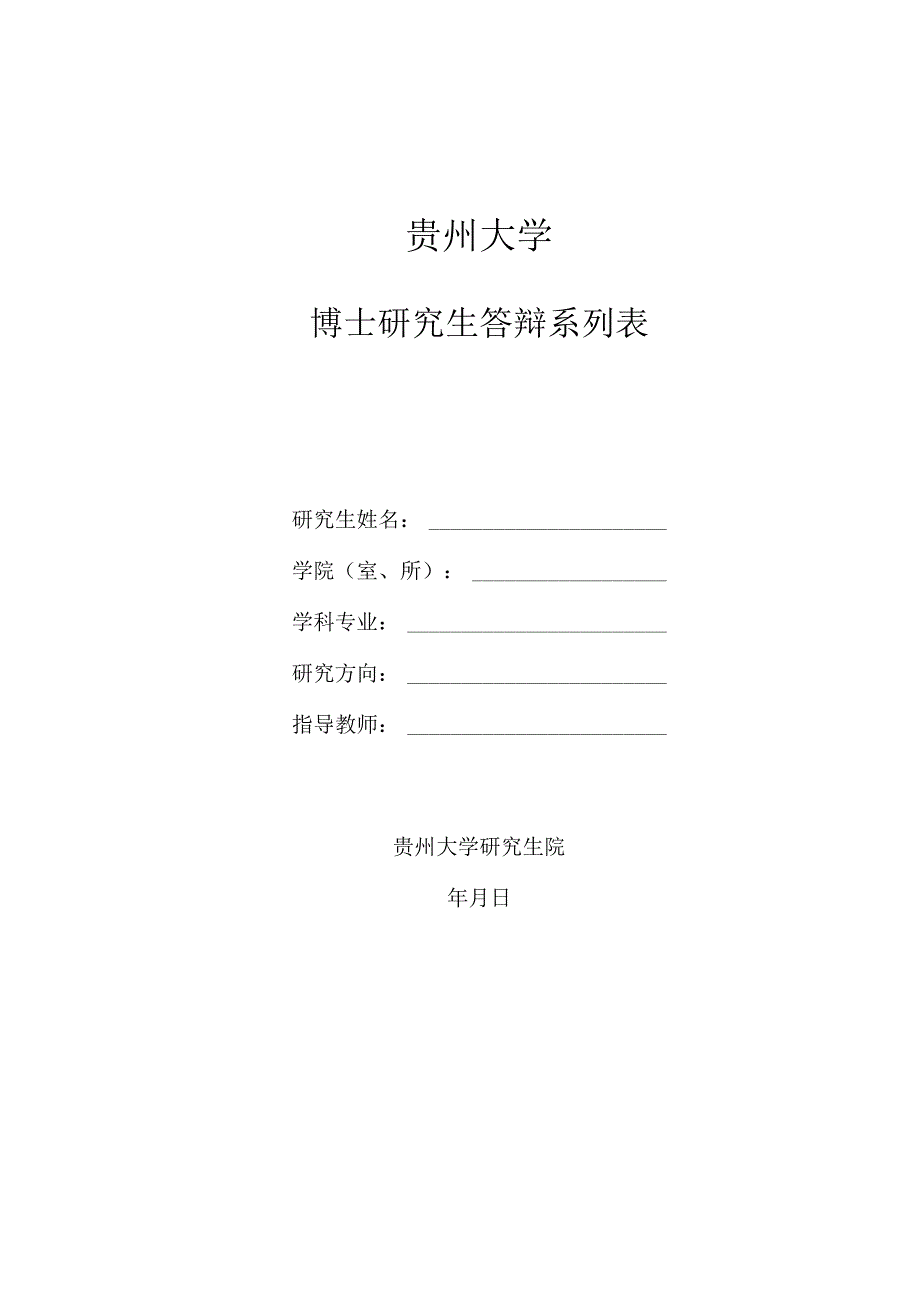 贵州大学

博士研究生答辩系列表

研究生姓名：\_\_\_\_\_\_\_\_\_\_\_\_\_\_\_\_\_\_\_\_

学院（室、所）：\_\_\_\_\_\_\_\_\_\_\_\_\_\_\_\_

学科专业：\_\_\_\_\_\_\_\_\_\_\_\_\_\_\_\_\_\_\_\_\_\_

研究方向：\_\_\_\_\_\_\_\_\_\_\_\_\_\_\_\_\_\_\_\_\_\_

指导教师：\_\_\_\_\_\_\_\_\_\_\_\_\_\_\_\_\_\_\_\_\_\_

贵州大学研究生院

年月日